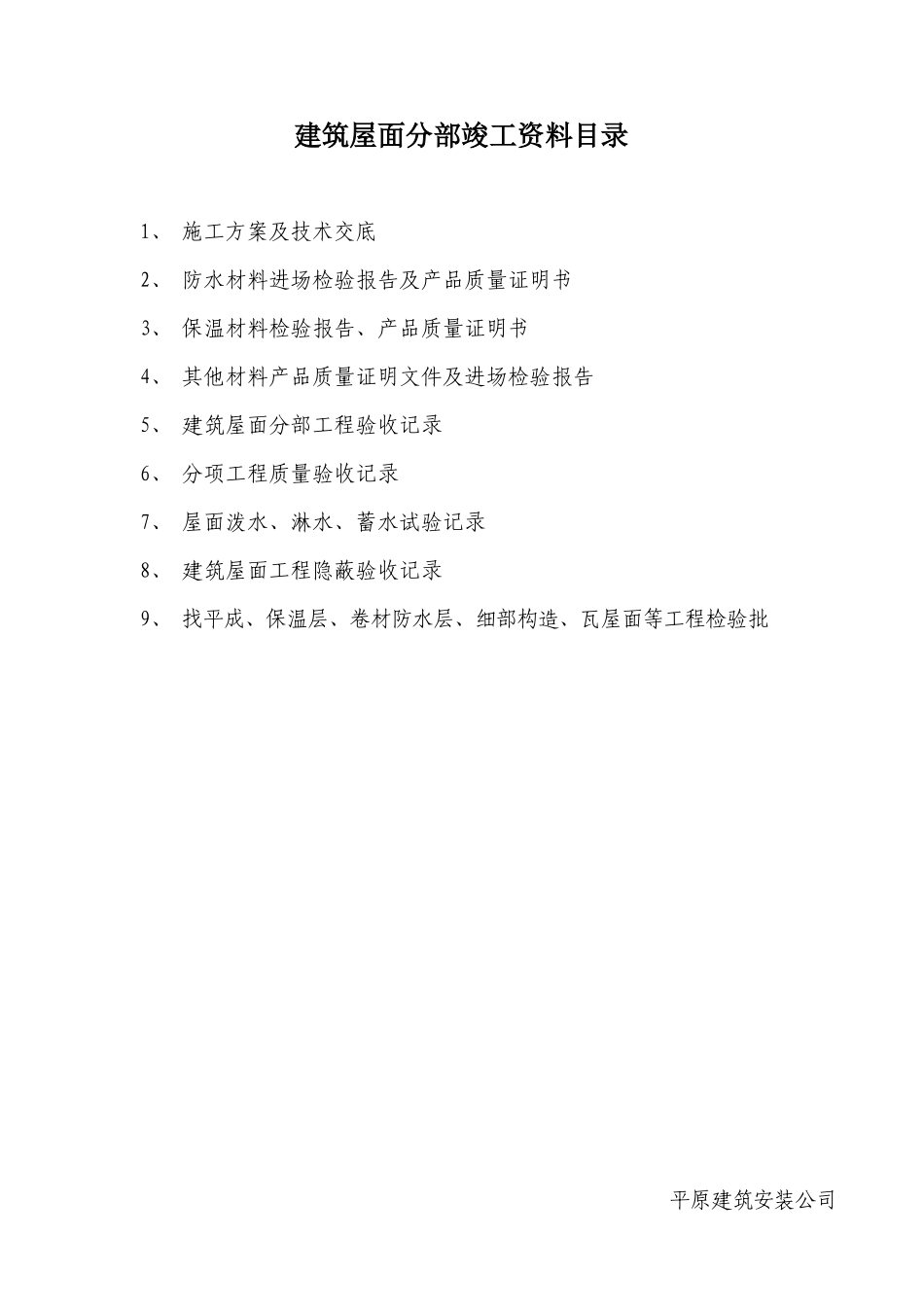 建筑屋面分部竣工资料目录

1、 施工方案及技术交底

2、 防水材料进场检验报告及产品质量证明书

3、 保温材料检验报告、产品质量证明书

4、 其他材料产品质量证明文件及进场检验报告

5、 建筑屋面分部工程验收记录

6、 分项工程质量验收记录

7、 屋面泼水、淋水、蓄水试验记录

8、 建筑屋面工程隐蔽验收记录

9、 找平成、保温层、卷材防水层、细部构造、瓦屋面等工程检验批

平原建筑安装公司